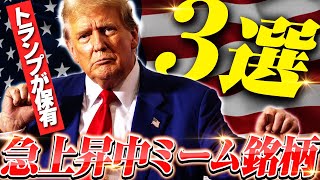 トランプが保有

3選

急上昇中ミーム銘柄